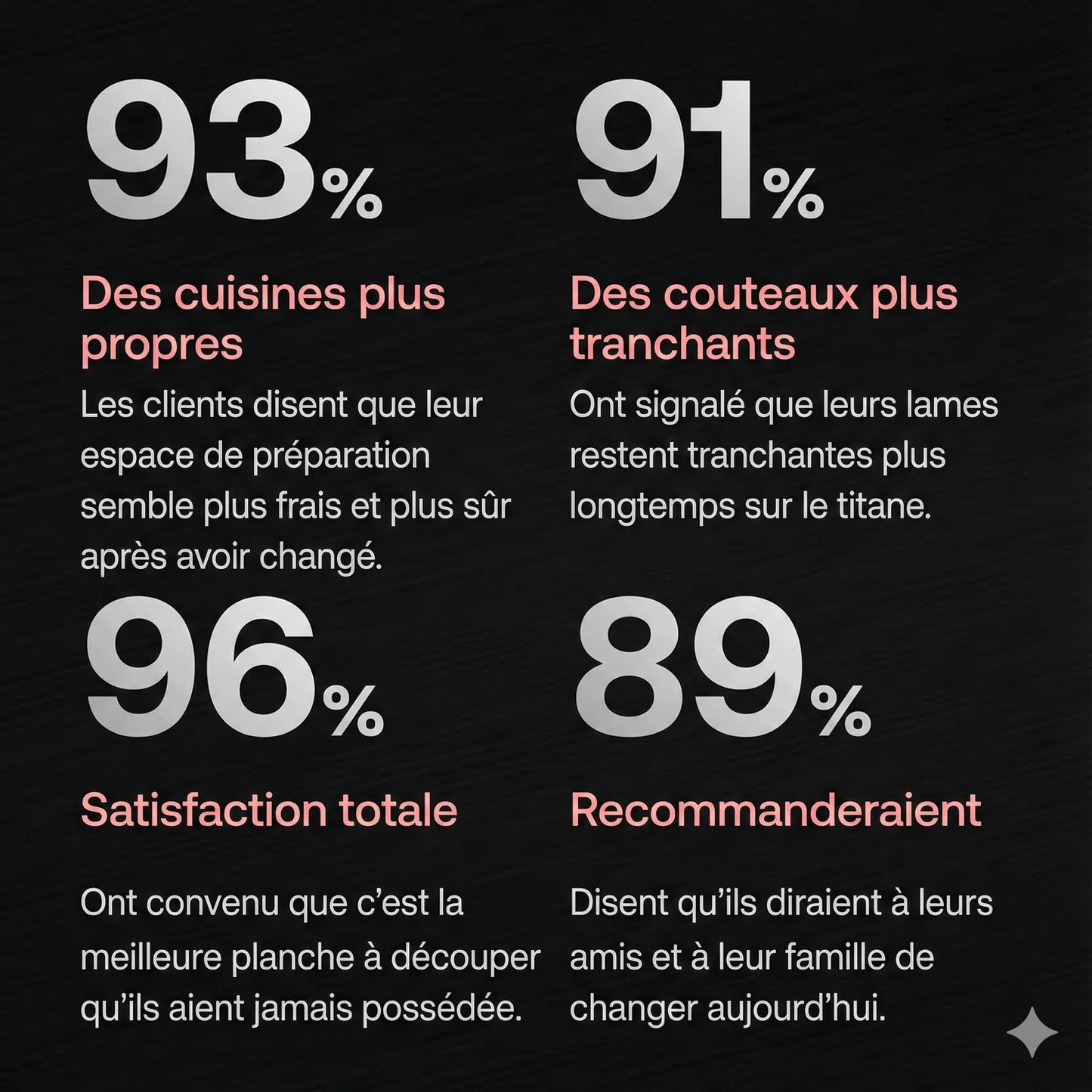 93%

Des cuisines plus propres

Les clients disent que leur espace de préparation semble plus frais et plus sûr après avoir changé.

91%

Des couteaux plus tranchants

Ont signalé que leurs lames restent tranchantes plus longtemps sur le titane.

96%

Satisfaction totale

Ont convenu que c'est la meilleure planche à découper qu'ils aient jamais possédée.

89%

Recommanderaient

Disent qu'ils diraient à leurs amis et à leur famille de changer aujourd'hui.